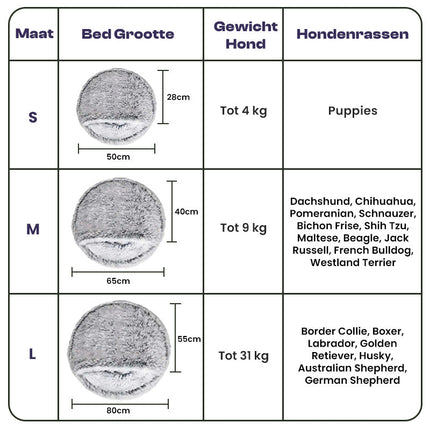 | Maat | Bed Grootte | Gewicht Hond | Hondenrassen |
|---|---|---|---|
| S | 28cm 50cm | Tot 4 kg | Puppies |
| M | 40cm 65cm | Tot 9 kg | Dachshund, Chihuahua, Pomeranian, Schnauzer, Bichon Frise, Shih Tzu, Maltese, Beagle, Jack Russell, French Bulldog, Westland Terrier |
| L | 55cm 80cm | Tot 31 kg | Border Collie, Boxer, Labrador, Golden Retiever, Husky, Australian Shepherd, German Shepherd |